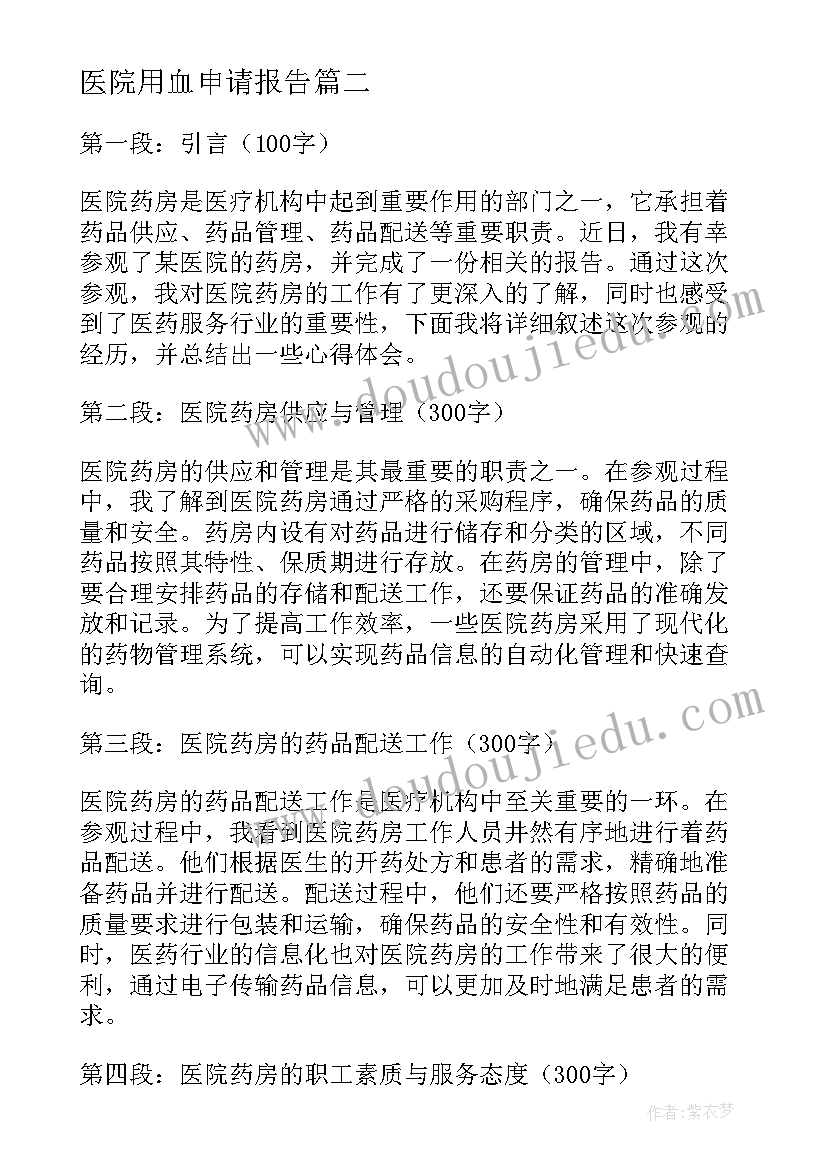 医院用血申请报告篇二

第一段：引言（100字）

医院药房是医疗机构中起到重要作用的部门之一，它承担着药品供应、药品管理、药品配送等重要职责。近日，我有幸参观了某医院的药房，并完成了一份相关的报告。通过这次参观，我对医院药房的工作有了更深入的了解，同时也感受到了医药服务行业的重要性，下面我将详细叙述这次参观的经历，并总结出一些心得体会。

第二段：医院药房供应与管理（300字）

医院药房的供应和管理是其最重要的职责之一。在参观过程中，我了解到医院药房通过严格的采购程序，确保药品的质量和安全。药房内设有对药品进行储存和分类的区域，不同药品按照其特性、保质期进行存放。在药房的管理中，除了要合理安排药品的存储和配送工作，还要保证药品的准确发放和记录。为了提高工作效率，一些医院药房采用了现代化的药物管理系统，可以实现药品信息的自动化管理和快速查询。

第三段：医院药房的药品配送工作（300字）

医院药房的药品配送工作是医疗机构中至关重要的一环。在参观过程中，我看到医院药房工作人员井然有序地进行着药品配送。他们根据医生的开药处方和患者的需求，精确地准备药品并进行配送。配送过程中，他们还要严格按照药品的质量要求进行包装和运输，确保药品的安全性和有效性。同时，医药行业的信息化也对医院药房的工作带来了很大的便利，通过电子传输药品信息，可以更加及时地满足患者的需求。

第四段：医院药房的职工素质与服务态度（300字）

www.doudoujiedu.com

www.doudoujiedu.com

作者：紫衣梦